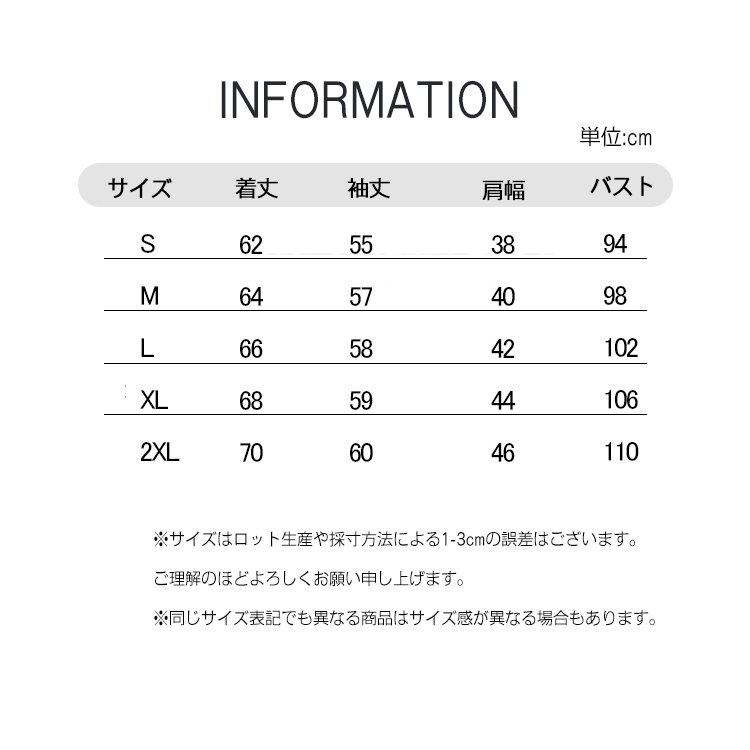 INFORMATION

単位:cm

| サイズ | 着丈 | 袖丈 | 肩幅 | バスト |
|---|---|---|---|---|
| S | 62 | 55 | 38 | 94 |
| M | 64 | 57 | 40 | 98 |
| L | 66 | 58 | 42 | 102 |
| XL | 68 | 59 | 44 | 106 |
| 2XL | 70 | 60 | 46 | 110 |

※サイズはロット生産や採寸方法による1-3cmの誤差はございます。

ご理解のほどよろしくお願い申し上げます。

※同じサイズ表記でも異なる商品はサイズ感が異なる場合もあります。